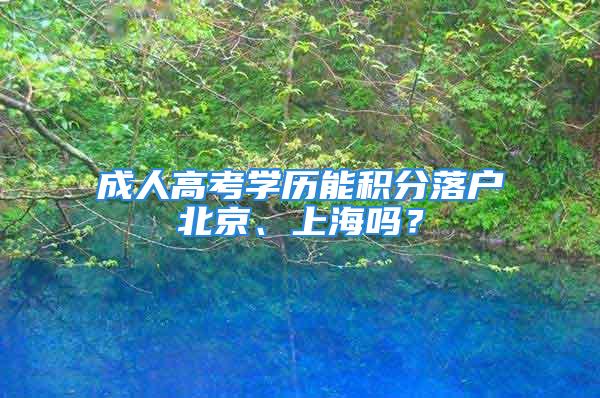 成人高考学历能积分落户北京、上海吗？